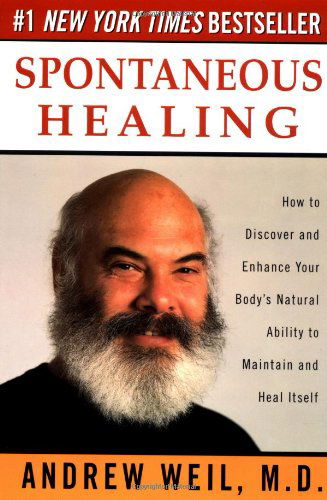 #1 NEW YORK TIMES BESTSELLER

SPONTANEOUS HEALING

How to Discover and Enhance Your Body's Natural Ability to Maintain and Heal Itself

ANDREW WEIL, M.D.